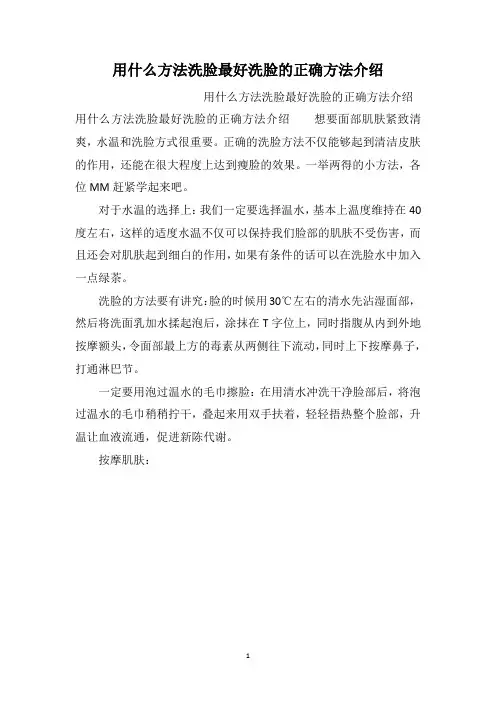 用什么方法洗脸最好洗脸的正确方法介绍

用什么方法洗脸最好洗脸的正确方法介绍

用什么方法洗脸最好洗脸的正确方法介绍　　想要面部肌肤紧致清爽，水温和洗脸方式很重要。正确的洗脸方法不仅能够起到清洁皮肤的作用，还能在很大程度上达到瘦脸的效果。一举两得的小方法，各位 MM 赶紧学起来吧。

对于水温的选择上：我们一定要选择温水，基本上温度维持在 40 度左右，这样的适度水温不仅可以保持我们脸部的肌肤不受伤害，而且还会对肌肤起到细白的作用，如果有条件的话可以在洗脸水中加入一点绿茶。

洗脸的方法要有讲究：脸的时候用 30℃左右的清水先沾湿面部，然后将洗面乳加水揉起泡后，涂抹在 T 字位上，同时指腹从内到外地按摩额头，令面部最上方的毒素从两侧往下流动，同时上下按摩鼻子，打通淋巴节。

一定要用泡过温水的毛巾擦脸：在用清水冲洗干净脸部后，将泡过温水的毛巾稍稍拧干，叠起来用双手扶着，轻轻捂热整个脸部，升温让血液流通，促进新陈代谢。

按摩肌肤：

1